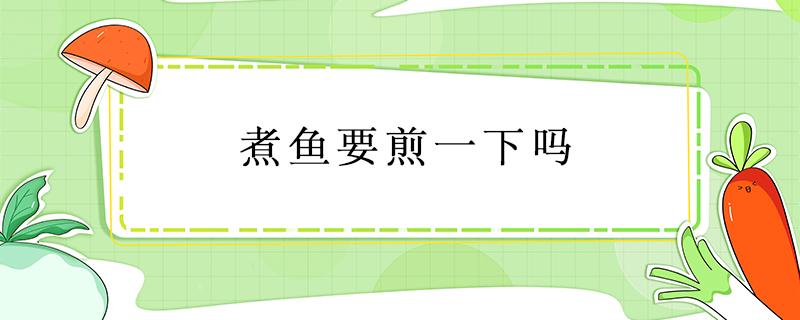 煮鱼要煎一下吗